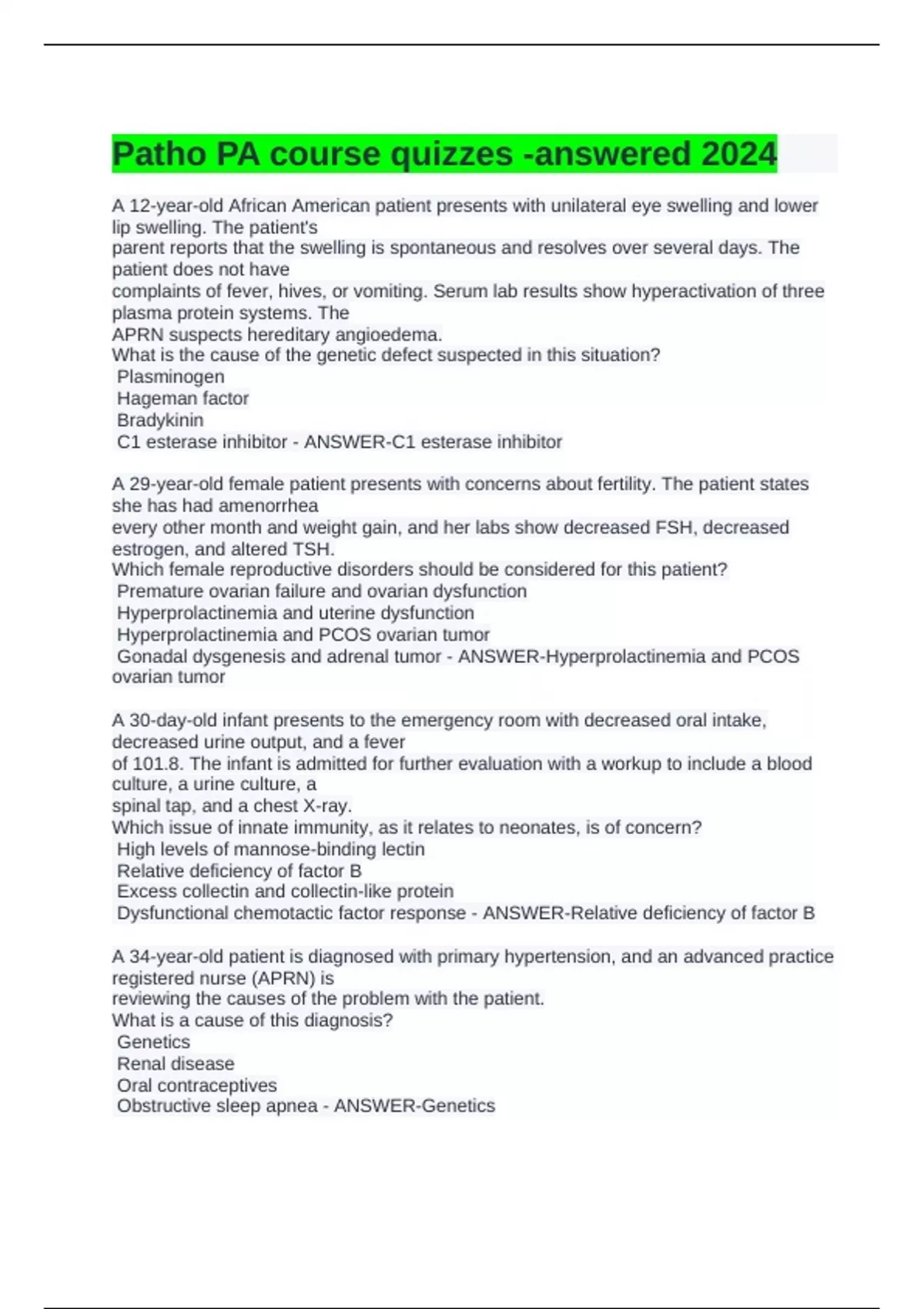 Patho PA course quizzes -answered 2024

A 12-year-old African American patient presents with unilateral eye swelling and lower lip swelling. The patient's parent reports that the swelling is spontaneous and resolves over several days. The patient does not have complaints of fever, hives, or vomiting. Serum lab results show hyperactivation of three plasma protein systems. The APRN suspects hereditary angioedema.
What is the cause of the genetic defect suspected in this situation?
Plasminogen
Hageman factor
Bradykinin
C1 esterase inhibitor - ANSWER-C1 esterase inhibitor

A 29-year-old female patient presents with concerns about fertility. The patient states she has had amenorrhea every other month and weight gain, and her labs show decreased FSH, decreased estrogen, and altered TSH.
Which female reproductive disorders should be considered for this patient?
Premature ovarian failure and ovarian dysfunction
Hyperprolactinemia and uterine dysfunction
Hyperprolactinemia and PCOS ovarian tumor
Gonadal dysgenesis and adrenal tumor - ANSWER-Hyperprolactinemia and PCOS ovarian tumor

A 30-day-old infant presents to the emergency room with decreased oral intake, decreased urine output, and a fever of 101.8. The infant is admitted for further evaluation with a workup to include a blood culture, a urine culture, a spinal tap, and a chest X-ray.
Which issue of innate immunity, as it relates to neonates, is of concern?
High levels of mannose-binding lectin
Relative deficiency of factor B
Excess collectin and collectin-like protein
Dysfunctional chemotactic factor response - ANSWER-Relative deficiency of factor B

A 34-year-old patient is diagnosed with primary hypertension, and an advanced practice registered nurse (APRN) is reviewing the causes of the problem with the patient.
What is a cause of this diagnosis?
Genetics
Renal disease
Oral contraceptives
Obstructive sleep apnea - ANSWER-Genetics